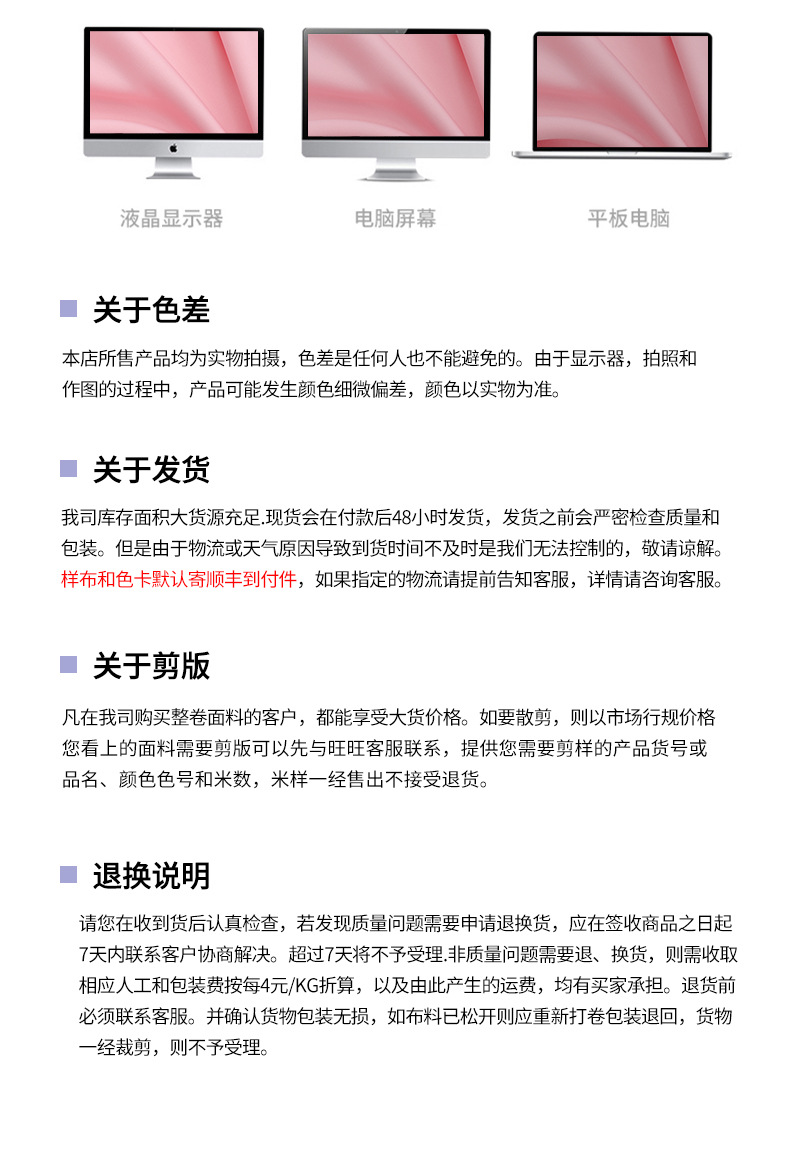 液晶显示器

电脑屏幕

平板电脑

关于色差

本店所售产品均为实物拍摄，色差是任何人也不能避免的。由于显示器，拍照和作图的过程中，产品可能发生颜色细微偏差，颜色以实物为准。

关于发货

我司库存面积大货源充足.现货会在付款后48小时发货，发货之前会严密检查质量和包装。但是由于物流或天气原因导致到货时间不及时是我们无法控制的，敬请谅解。样布和色卡默认寄顺丰到付件，如果指定的物流请提前告知客服，详情请咨询客服。

关于剪版

凡在我司购买整卷面料的客户，都能享受大货价格。如要散剪，则以市场行规价格您看上的面料需要剪版可以先与旺旺客服联系，提供您需要剪样的产品货号或品名、颜色色号和米数，米样一经售出不接受退货。

退换说明

请您在收到货后认真检查，若发现质量问题需要申请退换货，应在签收商品之日起7天内联系客户协商解决。超过7天将不予受理.非质量问题需要退、换货，则需收取相应人工和包装费按每4元/KG折算，以及由此产生的运费，均有买家承担。退货前必须联系客服。并确认货物包装无损，如布料已松开则应重新打卷包装退回，货物一经裁剪，则不予受理。